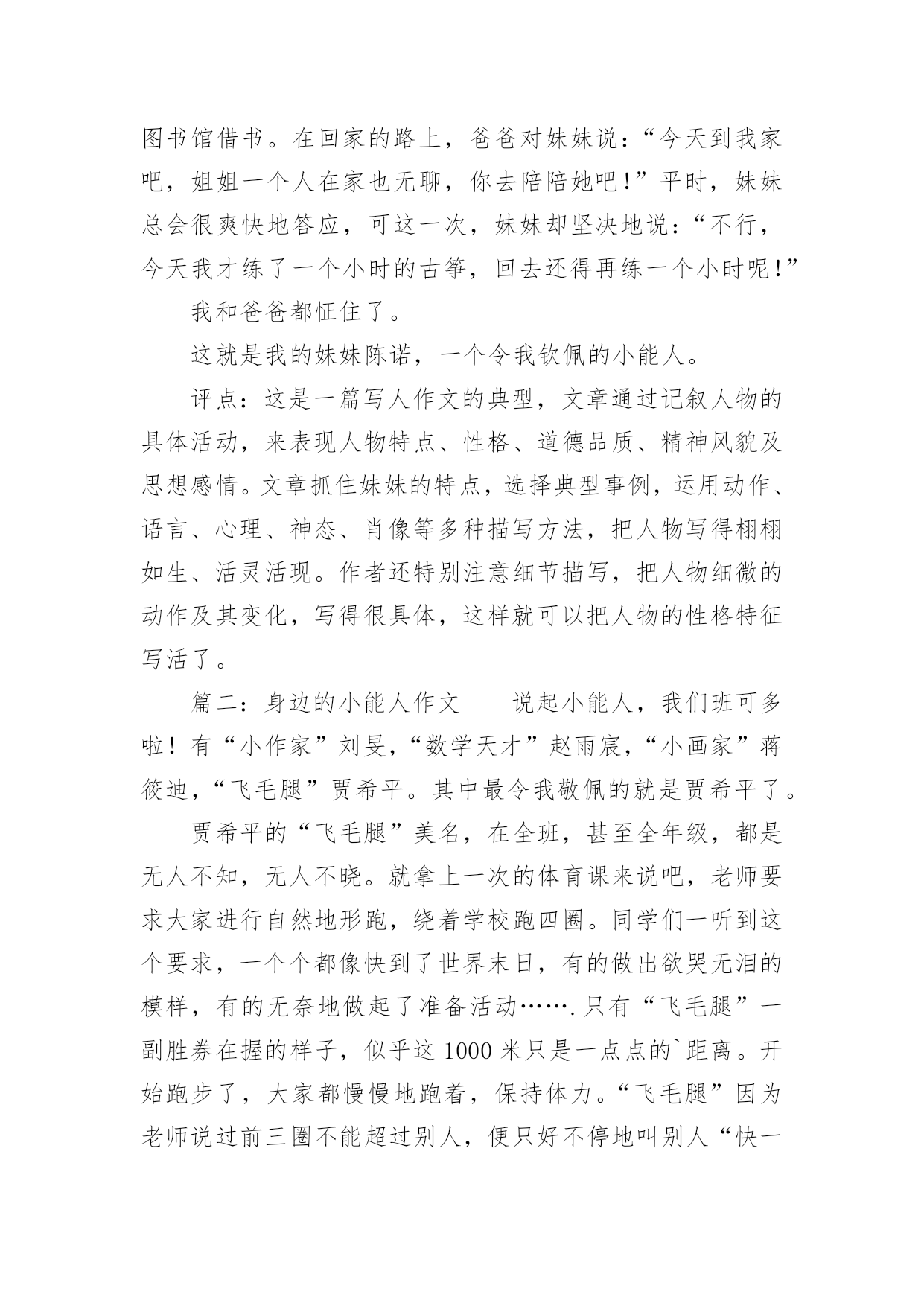 图书馆借书。在回家的路上，爸爸对妹妹说：“今天到我家吧，姐姐一个人在家也无聊，你去陪陪她吧！”平时，妹妹总会很爽快地答应，可这一次，妹妹却坚决地说：“不行，今天我才练了一个小时的古筝，回去还得再练一个小时呢！”

我和爸爸都怔住了。

这就是我的妹妹陈诺，一个令我钦佩的小能人。

评点：这是一篇写人作文的典型，文章通过记叙人物的具体活动，来表现人物特点、性格、道德品质、精神风貌及思想感情。文章抓住妹妹的特点，选择典型事例，运用动作、语言、心理、神态、肖像等多种描写方法，把人物写得栩栩如生、活灵活现。作者还特别注意细节描写，把人物细微的动作及其变化，写得很具体，这样就可以把人物的性格特征写活了。

篇二：身边的小能人作文　　说起小能人，我们班可多啦！有“小作家”刘旻，“数学天才”赵雨宸，“小画家”蒋筱迪，“飞毛腿”贾希平。其中最令我敬佩的就是贾希平了。

贾希平的“飞毛腿”美名，在全班，甚至全年级，都是无人不知，无人不晓。就拿上一次的体育课来说吧，老师要求大家进行自然地形跑，绕着学校跑四圈。同学们一听到这个要求，一个个都像快到了世界末日，有的做出欲哭无泪的模样，有的无奈地做起了准备活动…….只有“飞毛腿”一副胜券在握的样子，似乎这 1000 米只是一点点的`距离。开始跑步了，大家都慢慢地跑着，保持体力。“飞毛腿”因为老师说过前三圈不能超过别人，便只好不停地叫别人“快一